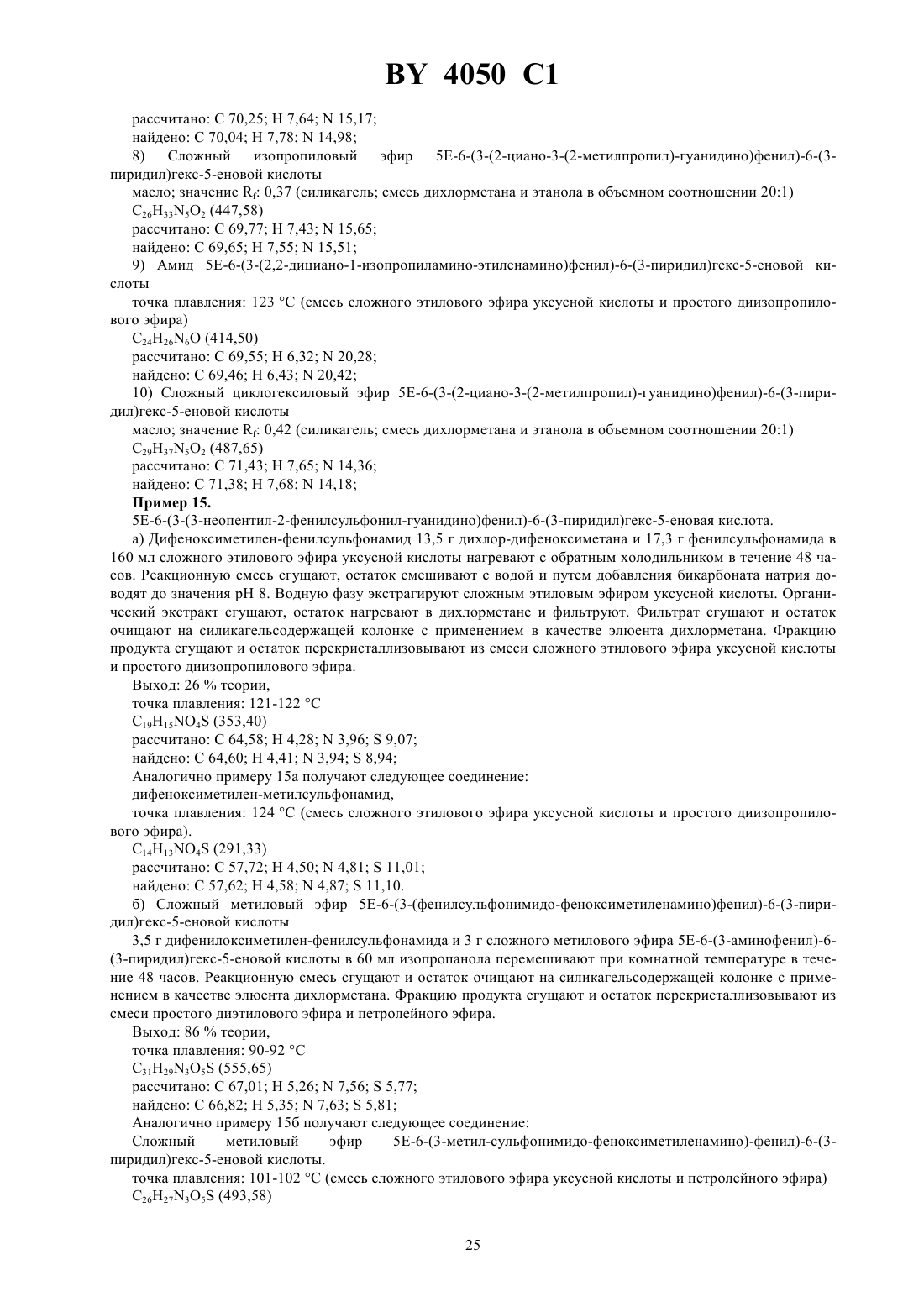 BY 4050 C1

рассчитано: C 70,25; H 7,64; N 15,17;
найдено: C 70,04; H 7,78; N 14,98;

8) Сложный изопропиловый эфир 5E-6-(3-(2-циано-3-(2-метилпропил)-гуанидино)фенил)-6-(3-пиридил)гекс-5-еновой кислоты

масло; значение $R_f$: 0,37 (силикагель; смесь дихлорметана и этанола в объемном соотношении 20:1)
$C_{26}H_{33}N_5O_2$ (447,58)
рассчитано: C 69,77; H 7,43; N 15,65;
найдено: C 69,65; H 7,55; N 15,51;

9) Амид 5E-6-(3-(2,2-дициано-1-изопропиламино-этиленамино)фенил)-6-(3-пиридил)гекс-5-еновой кислоты

точка плавления: 123 °C (смесь сложного этилового эфира уксусной кислоты и простого диизопропилового эфира)
$C_{24}H_{26}N_6O$ (414,50)
рассчитано: C 69,55; H 6,32; N 20,28;
найдено: C 69,46; H 6,43; N 20,42;

10) Сложный циклогексиловый эфир 5E-6-(3-(2-циано-3-(2-метилпропил)-гуанидино)фенил)-6-(3-пиридил)гекс-5-еновой кислоты

масло; значение $R_f$: 0,42 (силикагель; смесь дихлорметана и этанола в объемном соотношении 20:1)
$C_{29}H_{37}N_5O_2$ (487,65)
рассчитано: C 71,43; H 7,65; N 14,36;
найдено: C 71,38; H 7,68; N 14,18;

Пример 15.

5E-6-(3-(3-неопентил-2-фенилсульфонил-гуанидино)фенил)-6-(3-пиридил)гекс-5-еновая кислота.

а) Дифеноксиметилен-фенилсульфонамид 13,5 г дихлор-дифеноксиметана и 17,3 г фенилсульфонамида в 160 мл сложного этилового эфира уксусной кислоты нагревают с обратным холодильником в течение 48 часов. Реакционную смесь сгущают, остаток смешивают с водой и путем добавления бикарбоната натрия доводят до значения pH 8. Водную фазу экстрагируют сложным этиловым эфиром уксусной кислоты. Органический экстракт сгущают, остаток нагревают в дихлорметане и фильтруют. Фильтрат сгущают и остаток очищают на силикагельсодержащей колонке с применением в качестве элюента дихлорметана. Фракцию продукта сгущают и остаток перекристаллизовывают из смеси сложного этилового эфира уксусной кислоты и простого диизопропилового эфира.

Выход: 26 % теории,
точка плавления: 121-122 °C
$C_{19}H_{15}NO_4S$ (353,40)
рассчитано: C 64,58; H 4,28; N 3,96; S 9,07;
найдено: C 64,60; H 4,41; N 3,94; S 8,94;

Аналогично примеру 15а получают следующее соединение:
дифеноксиметилен-метилсульфонамид,
точка плавления: 124 °C (смесь сложного этилового эфира уксусной кислоты и простого диизопропилового эфира).
$C_{14}H_{13}NO_4S$ (291,33)
рассчитано: C 57,72; H 4,50; N 4,81; S 11,01;
найдено: C 57,62; H 4,58; N 4,87; S 11,10.

б) Сложный метиловый эфир 5E-6-(3-(фенилсульфонимидо-феноксиметиленамино)фенил)-6-(3-пиридил)гекс-5-еновой кислоты

3,5 г дифенилоксиметилен-фенилсульфонамида и 3 г сложного метилового эфира 5E-6-(3-аминофенил)-6-(3-пиридил)гекс-5-еновой кислоты в 60 мл изопропанола перемешивают при комнатной температуре в течение 48 часов. Реакционную смесь сгущают и остаток очищают на силикагельсодержащей колонке с применением в качестве элюента дихлорметана. Фракцию продукта сгущают и остаток перекристаллизовывают из смеси простого диэтилового эфира и петролейного эфира.

Выход: 86 % теории,
точка плавления: 90-92 °C
$C_{31}H_{29}N_3O_5S$ (555,65)
рассчитано: C 67,01; H 5,26; N 7,56; S 5,77;
найдено: C 66,82; H 5,35; N 7,63; S 5,81;

Аналогично примеру 15б получают следующее соединение:
Сложный метиловый эфир 5E-6-(3-метил-сульфонимидо-феноксиметиленамино)-фенил)-6-(3-пиридил)гекс-5-еновой кислоты.
точка плавления: 101-102 °C (смесь сложного этилового эфира уксусной кислоты и петролейного эфира)
$C_{26}H_{27}N_3O_5S$ (493,58)

25